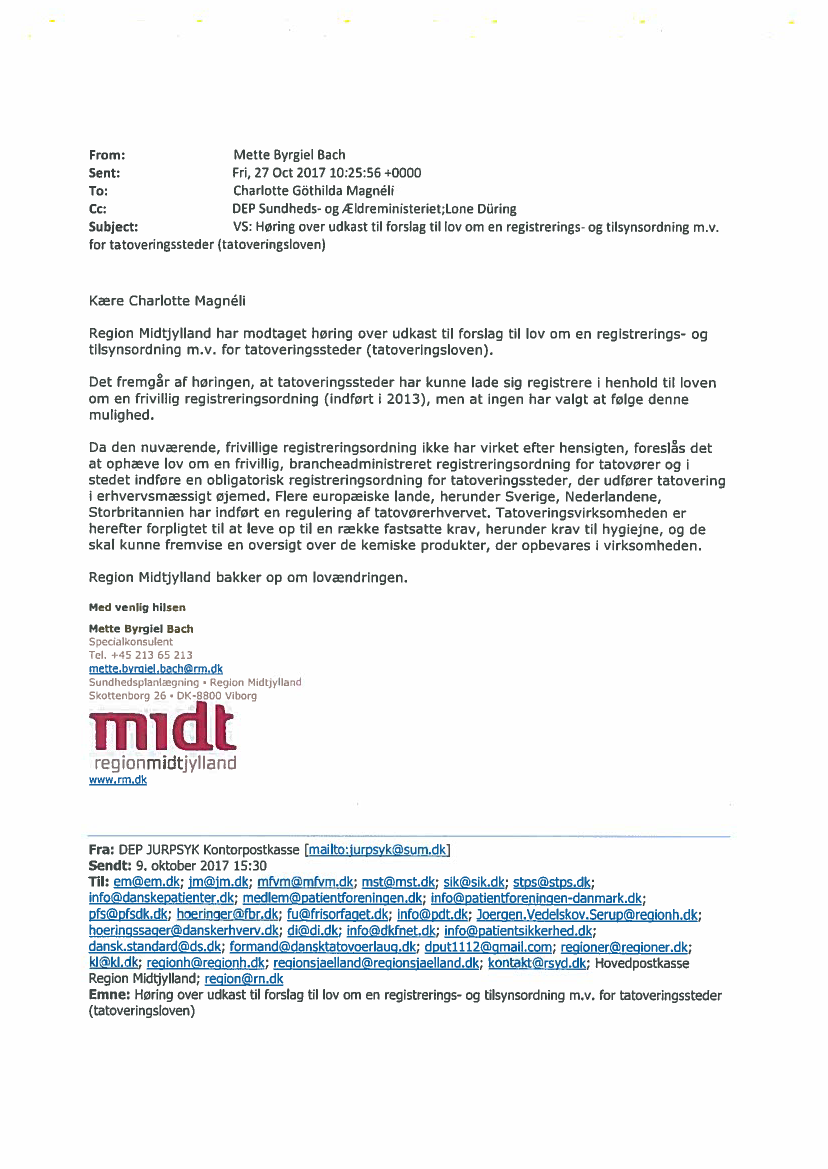 From: Mette Byrgiel Bach
Sent: Fri, 27 Oct 2017 10:25:56 +0000
To: Charlotte Göthilda Magnéli
Cc: DEP Sundheds- og Ældreministeriet;Lone Düring
Subject: VS: Høring over udkast til forslag til lov om en registrerings- og tilsynsordning m.v. for tatoveringssteder (tatoveringsloven)

Kære Charlotte Magnéli

Region Midtjylland har modtaget høring over udkast til forslag til lov om en registrerings- og tilsynsordning m.v. for tatoveringssteder (tatoveringsloven).

Det fremgår af høringen, at tatoveringssteder har kunne lade sig registrere i henhold til loven om en frivillig registreringsordning (indført i 2013), men at ingen har valgt at følge denne mulighed.

Da den nuværende, frivillige registreringsordning ikke har virket efter hensigten, foreslås det at ophæve lov om en frivillig, brancheadministreret registreringsordning for tatovører og i stedet indføre en obligatorisk registreringsordning for tatoveringssteder, der udfører tatovering i erhvervsmæssigt øjemed. Flere europæiske lande, herunder Sverige, Nederlandene, Storbritannien har indført en regulering af tatovørerhvervet. Tatoveringsvirksomheden er herefter forpligtet til at leve op til en række fastsatte krav, herunder krav til hygiejne, og de skal kunne fremvise en oversigt over de kemiske produkter, der opbevares i virksomheden.

Region Midtjylland bakker op om lovændringen.

Med venlig hilsen
Mette Byrgiel Bach
Specialkonsulent
Tel. +45 213 65 213
mette.byrgiel.bach@rm.dk
Sundhedsplanlægning • Region Midtjylland
Skottenborg 26 • DK-8800 Viborg
midt
regionmidtjylland
www.rm.dk

Fra: DEP JURPSYK Kontorpostkasse [mailto:jurpsyk@sum.dk]
Sendt: 9. oktober 2017 15:30
Til: em@em.dk; jm@jm.dk; mfvm@mfvm.dk; mst@mst.dk; sik@sik.dk; stps@stps.dk; info@danskepatienter.dk; medlem@patientforeningen.dk; info@patientforeningen-danmark.dk; pfs@pfsdk.dk; hoeringer@fbr.dk; fu@frisorfaget.dk; info@pdt.dk; Joergen.Vedelskov.Serup@regionh.dk; hoeringssager@danskerhverv.dk; di@di.dk; info@dkfnet.dk; info@patientsikkerhed.dk; dansk.standard@ds.dk; formand@dansktatovoerlaug.dk; dput1112@gmail.com; regioner@regioner.dk; kl@kl.dk; regionh@regionh.dk; regionsjaelland@regionsjaelland.dk; kontakt@rsyd.dk; Hovedpostkasse Region Midtjylland; region@rn.dk
Emne: Høring over udkast til forslag til lov om en registrerings- og tilsynsordning m.v. for tatoveringssteder (tatoveringsloven)